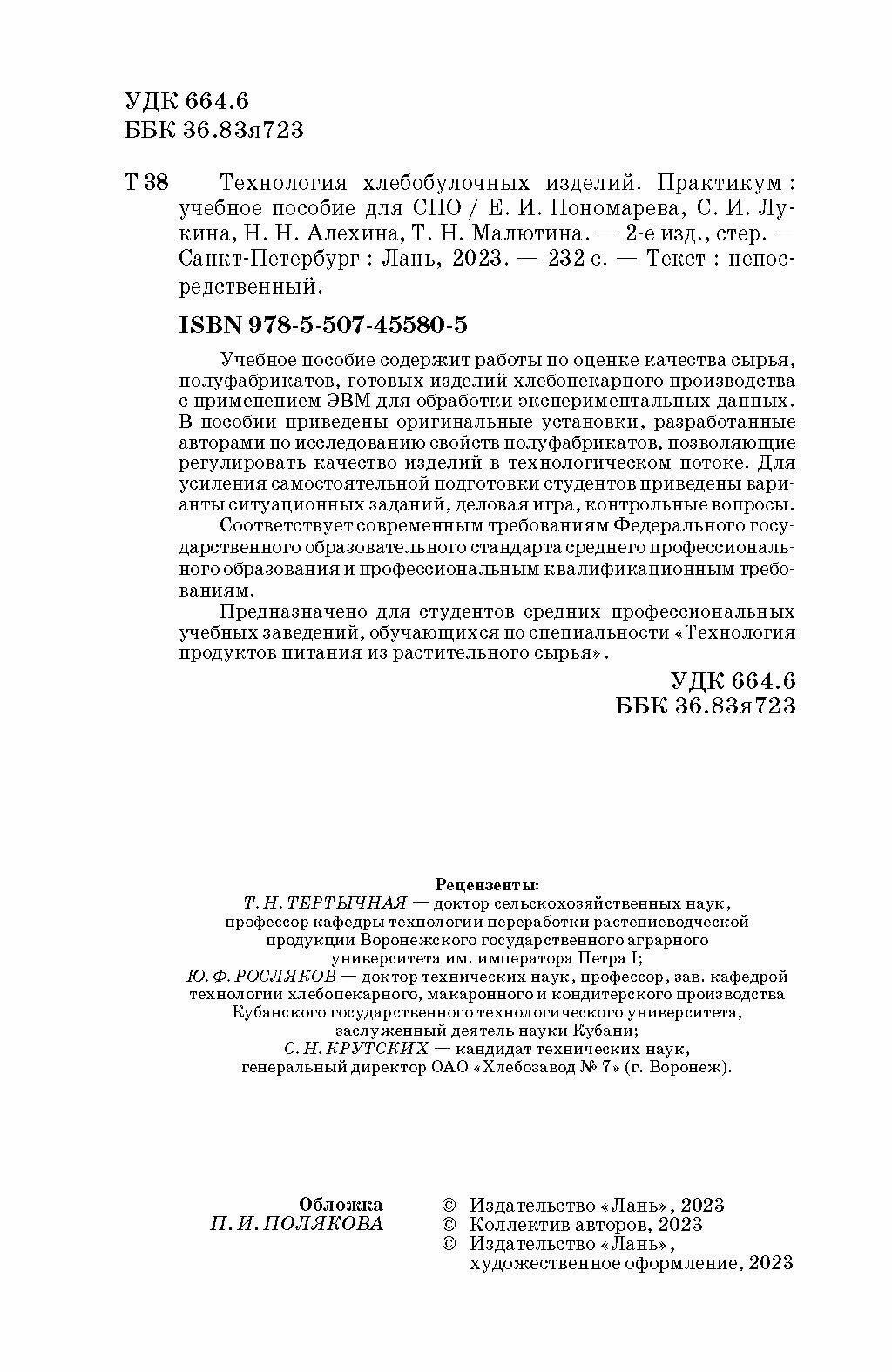 УДК 664.6
ББК 36.83я723

Т 38 Технология хлебобулочных изделий. Практикум : учебное пособие для СПО / Е. И. Пономарева, С. И. Лукина, Н. Н. Алехина, Т. Н. Малютина. — 2-е изд., стер. — Санкт-Петербург : Лань, 2023. — 232 с. — Текст : непосредственный.

ISBN 978-5-507-45580-5

Учебное пособие содержит работы по оценке качества сырья, полуфабрикатов, готовых изделий хлебопекарного производства с применением ЭВМ для обработки экспериментальных данных. В пособии приведены оригинальные установки, разработанные авторами по исследованию свойств полуфабрикатов, позволяющие регулировать качество изделий в технологическом потоке. Для усиления самостоятельной подготовки студентов приведены варианты ситуационных заданий, деловая игра, контрольные вопросы.

Соответствует современным требованиям Федерального государственного образовательного стандарта среднего профессионального образования и профессиональным квалификационным требованиям.

Предназначено для студентов средних профессиональных учебных заведений, обучающихся по специальности «Технология продуктов питания из растительного сырья».

УДК 664.6
ББК 36.83я723

Рецензенты:
Т. Н. ТЕРТЫЧНАЯ — доктор сельскохозяйственных наук, профессор кафедры технологии переработки растениеводческой продукции Воронежского государственного аграрного университета им. императора Петра I;
Ю. Ф. РОСЛЯКОВ — доктор технических наук, профессор, зав. кафедрой технологии хлебопекарного, макаронного и кондитерского производства Кубанского государственного технологического университета, заслуженный деятель науки Кубани;
С. Н. КРУТСКИХ — кандидат технических наук, генеральный директор ОАО «Хлебозавод № 7» (г. Воронеж).

Обложка
П. И. ПОЛЯКОВА

© Издательство «Лань», 2023
© Коллектив авторов, 2023
© Издательство «Лань», художественное оформление, 2023